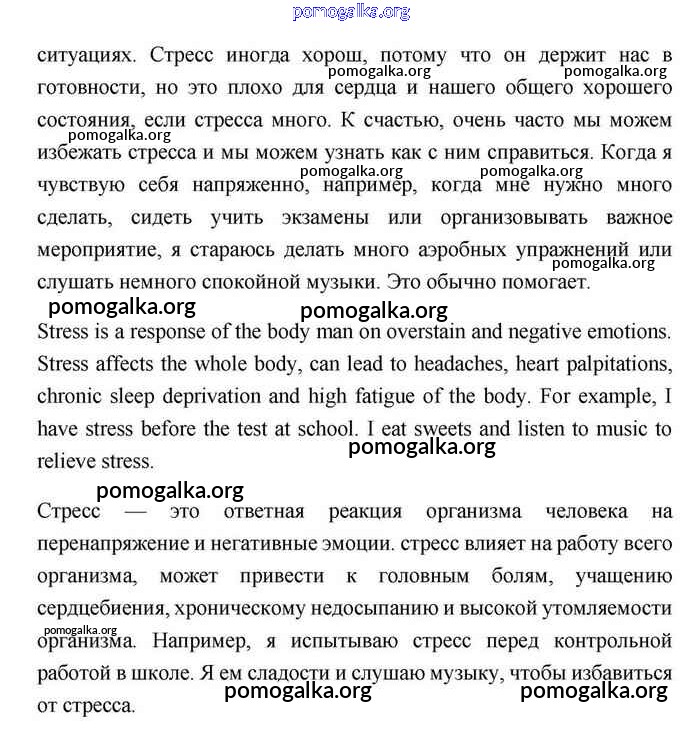 pomogalka.org

ситуациях. Стресс иногда хорош, потому что он держит нас в готовности, но это плохо для сердца и нашего общего хорошего состояния, если стресса много. К счастью, очень часто мы можем избежать стресса и мы можем узнать как с ним справиться. Когда я чувствую себя напряженно, например, когда мне нужно много сделать, сидеть учить экзамены или организовывать важное мероприятие, я стараюсь делать много аэробных упражнений или слушать немного спокойной музыки. Это обычно помогает.

pomogalka.org pomogalka.org pomogalka.org pomogalka.org pomogalka.org pomogalka.org

pomogalka.org pomogalka.org

Stress is a response of the body man on overstain and negative emotions. Stress affects the whole body, can lead to headaches, heart palpitations, chronic sleep deprivation and high fatigue of the body. For example, I have stress before the test at school. I eat sweets and listen to music to relieve stress.

pomogalka.org

pomogalka.org

Стресс — это ответная реакция организма человека на перенапряжение и негативные эмоции. стресс влияет на работу всего организма, может привести к головным болям, учащению сердцебиения, хроническому недосыпанию и высокой утомляемости организма. Например, я испытываю стресс перед контрольной работой в школе. Я ем сладости и слушаю музыку, чтобы избавиться от стресса.

pomogalka.org

pomogalka.org pomogalka.org